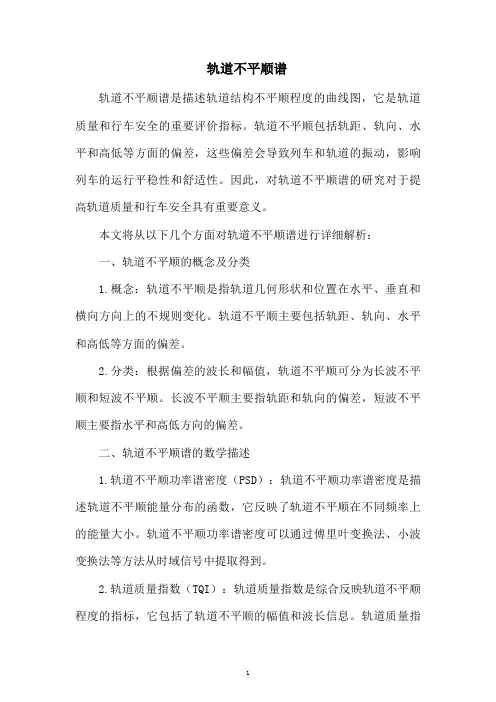 轨道不平顺谱

轨道不平顺谱是描述轨道结构不平顺程度的曲线图，它是轨道质量和行车安全的重要评价指标。轨道不平顺包括轨距、轨向、水平和高低等方面的偏差，这些偏差会导致列车和轨道的振动，影响列车的运行平稳性和舒适性。因此，对轨道不平顺谱的研究对于提高轨道质量和行车安全具有重要意义。

本文将从以下几个方面对轨道不平顺谱进行详细解析：

一、轨道不平顺的概念及分类

1.概念：轨道不平顺是指轨道几何形状和位置在水平、垂直和横向方向上的不规则变化。轨道不平顺主要包括轨距、轨向、水平和高低等方面的偏差。

2.分类：根据偏差的波长和幅值，轨道不平顺可分为长波不平顺和短波不平顺。长波不平顺主要指轨距和轨向的偏差，短波不平顺主要指水平和高低方向的偏差。

二、轨道不平顺谱的数学描述

1.轨道不平顺功率谱密度（PSD）：轨道不平顺功率谱密度是描述轨道不平顺能量分布的函数，它反映了轨道不平顺在不同频率上的能量大小。轨道不平顺功率谱密度可以通过傅里叶变换法、小波变换法等方法从时域信号中提取得到。

2.轨道质量指数（TQI）：轨道质量指数是综合反映轨道不平顺程度的指标，它包括了轨道不平顺的幅值和波长信息。轨道质量指

1